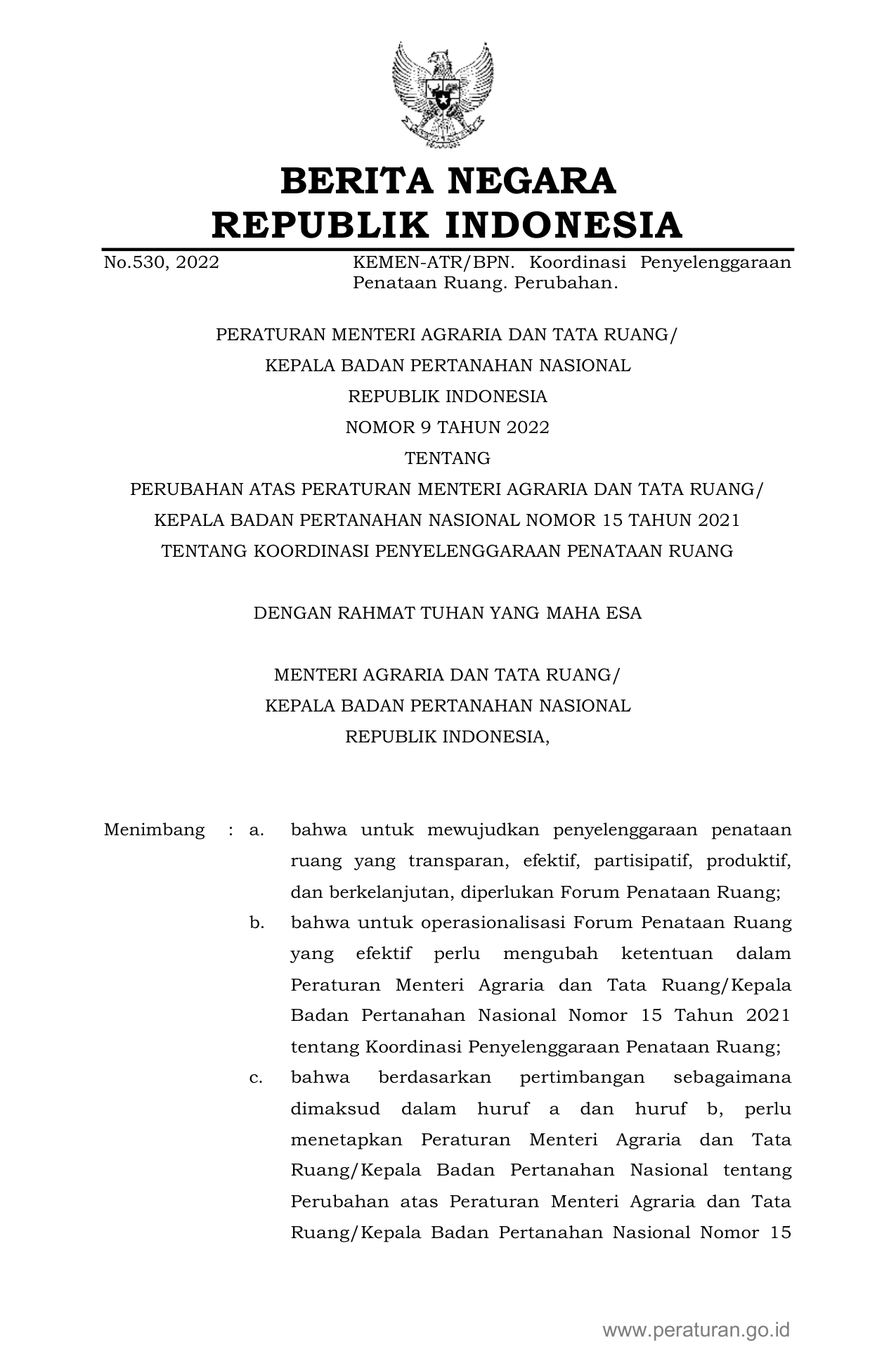 BERITA NEGARA
REPUBLIK INDONESIA

No.530, 2022 KEMEN-ATR/BPN. Koordinasi Penyelenggaraan Penataan Ruang. Perubahan.

PERATURAN MENTERI AGRARIA DAN TATA RUANG/
KEPALA BADAN PERTANAHAN NASIONAL
REPUBLIK INDONESIA
NOMOR 9 TAHUN 2022
TENTANG
PERUBAHAN ATAS PERATURAN MENTERI AGRARIA DAN TATA RUANG/
KEPALA BADAN PERTANAHAN NASIONAL NOMOR 15 TAHUN 2021
TENTANG KOORDINASI PENYELENGGARAAN PENATAAN RUANG

DENGAN RAHMAT TUHAN YANG MAHA ESA

MENTERI AGRARIA DAN TATA RUANG/
KEPALA BADAN PERTANAHAN NASIONAL
REPUBLIK INDONESIA,

Menimbang : a. bahwa untuk mewujudkan penyelenggaraan penataan ruang yang transparan, efektif, partisipatif, produktif, dan berkelanjutan, diperlukan Forum Penataan Ruang;

b. bahwa untuk operasionalisasi Forum Penataan Ruang yang efektif perlu mengubah ketentuan dalam Peraturan Menteri Agraria dan Tata Ruang/Kepala Badan Pertanahan Nasional Nomor 15 Tahun 2021 tentang Koordinasi Penyelenggaraan Penataan Ruang;

c. bahwa berdasarkan pertimbangan sebagaimana dimaksud dalam huruf a dan huruf b, perlu menetapkan Peraturan Menteri Agraria dan Tata Ruang/Kepala Badan Pertanahan Nasional tentang Perubahan atas Peraturan Menteri Agraria dan Tata Ruang/Kepala Badan Pertanahan Nasional Nomor 15

www.peraturan.go.id